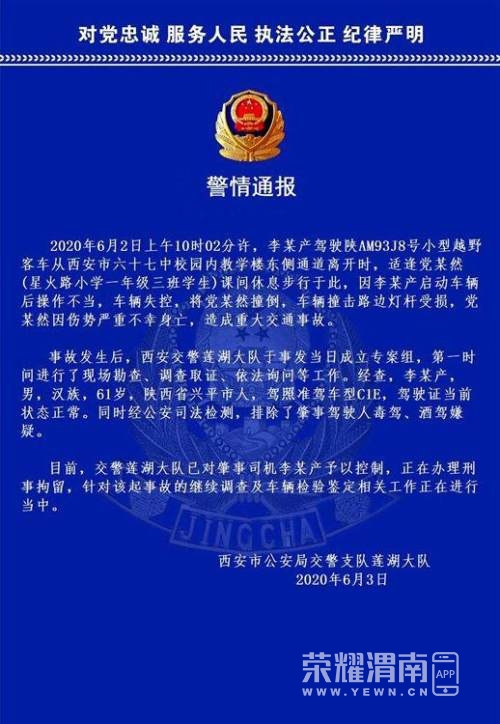 对党忠诚 服务人民 执法公正 纪律严明

警情通报

2020年6月2日上午10时02分许，李某产驾驶陕AM93J8号小型越野客车从西安市六十七中校园内教学楼东侧通道离开时，适逢党某然（星火路小学一年级三班学生）课间休息步行于此，因李某产启动车辆后操作不当，车辆失控，将党某然撞倒，车辆撞击路边灯杆受损，党某然因伤势严重不幸身亡，造成重大交通事故。

事故发生后，西安交警莲湖大队于事发当日成立专案组，第一时间进行了现场勘查、调查取证、依法询问等工作。经查，李某产，男，汉族，61岁，陕西省兴平市人，驾照准驾车型C1E，驾驶证当前状态正常。同时经公安司法检测，排除了肇事驾驶人毒驾、酒驾嫌疑。

目前，交警莲湖大队已对肇事司机李某产予以控制，正在办理刑事拘留，针对该起事故的继续调查及车辆检验鉴定相关工作正在进行当中。

JINGCHA

西安市公安局交警支队莲湖大队
2020年6月3日

荣耀渭南 APP
WWW.YEWN.CN